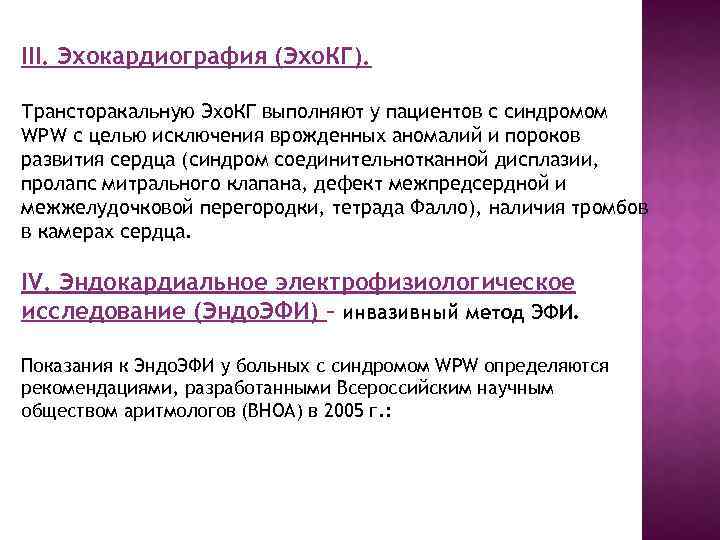 III. Эхокардиография (ЭхоКГ).

Трансторакальную ЭхоКГ выполняют у пациентов с синдромом WPW с целью исключения врожденных аномалий и пороков развития сердца (синдром соединительнотканной дисплазии, пролапс митрального клапана, дефект межпредсердной и межжелудочковой перегородки, тетрада Фалло), наличия тромбов в камерах сердца.

IV. Эндокардиальное электрофизиологическое исследование (ЭндоЭФИ) – инвазивный метод ЭФИ.

Показания к ЭндоЭФИ у больных с синдромом WPW определяются рекомендациями, разработанными Всероссийским научным обществом аритмологов (ВНОА) в 2005 г.: